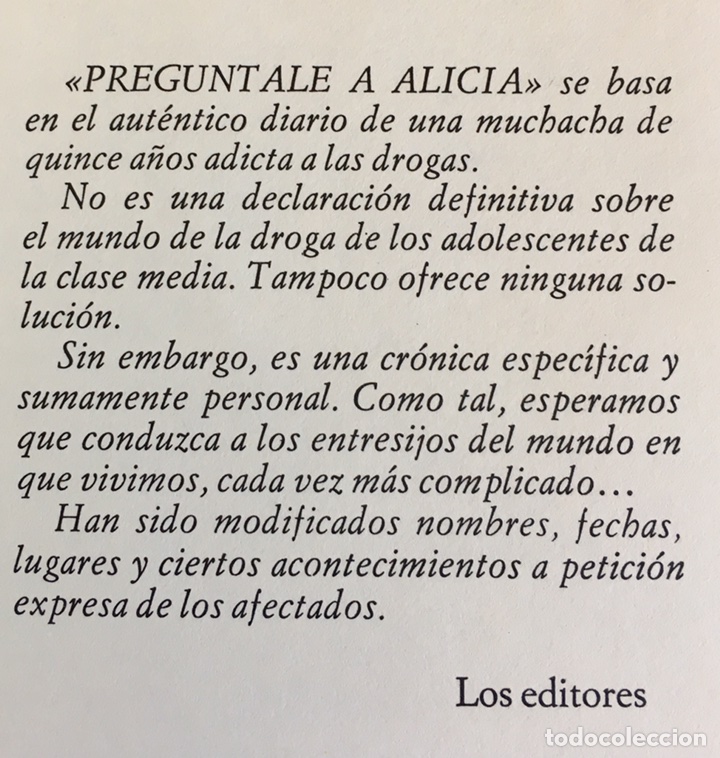 «PREGUNTALE A ALICIA» se basa en el auténtico diario de una muchacha de quince años adicta a las drogas.

No es una declaración definitiva sobre el mundo de la droga de los adolescentes de la clase media. Tampoco ofrece ninguna solución.

Sin embargo, es una crónica específica y sumamente personal. Como tal, esperamos que conduzca a los entresijos del mundo en que vivimos, cada vez más complicado...

Han sido modificados nombres, fechas, lugares y ciertos acontecimientos a petición expresa de los afectados.

Los editores

todocoleccion